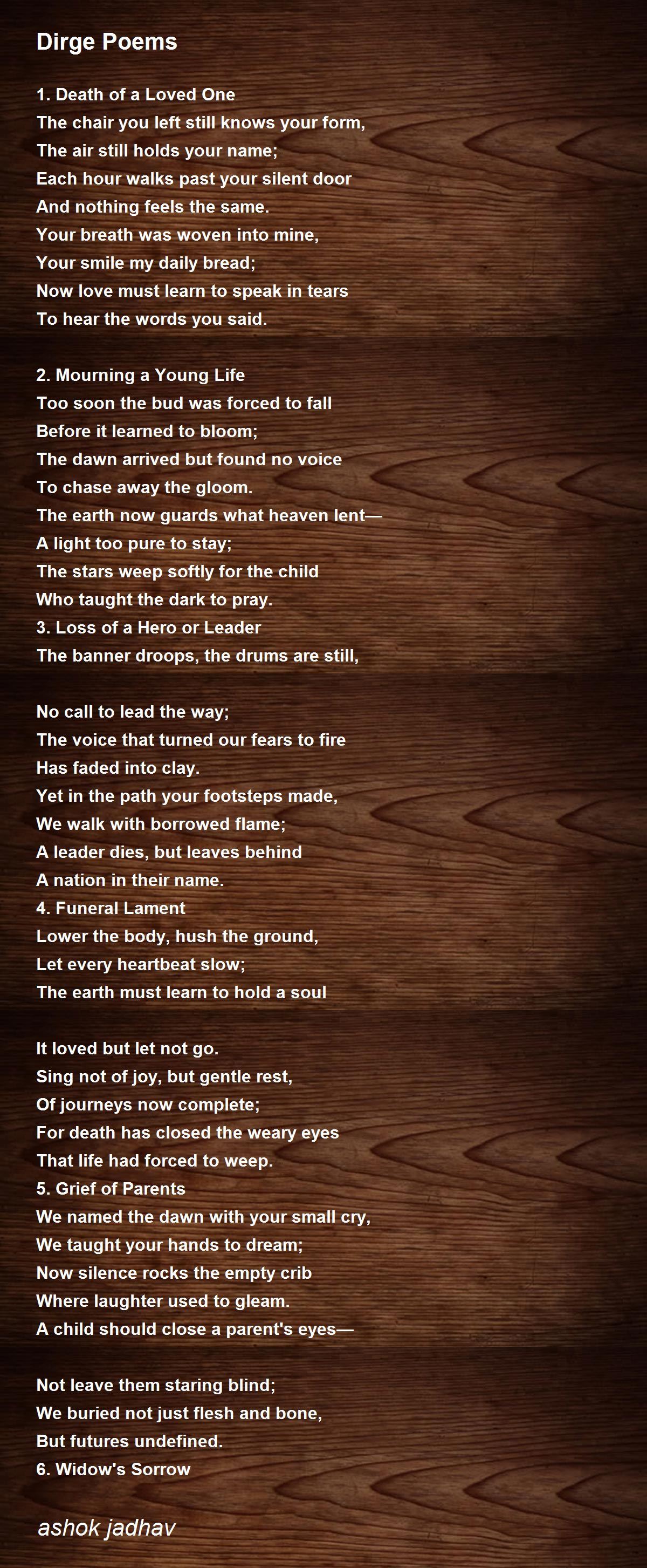 Dirge Poems

1. Death of a Loved One
The chair you left still knows your form,
The air still holds your name;
Each hour walks past your silent door
And nothing feels the same.
Your breath was woven into mine,
Your smile my daily bread;
Now love must learn to speak in tears
To hear the words you said.

2. Mourning a Young Life
Too soon the bud was forced to fall
Before it learned to bloom;
The dawn arrived but found no voice
To chase away the gloom.
The earth now guards what heaven lent—
A light too pure to stay;
The stars weep softly for the child
Who taught the dark to pray.
3. Loss of a Hero or Leader
The banner droops, the drums are still,

No call to lead the way;
The voice that turned our fears to fire
Has faded into clay.
Yet in the path your footsteps made,
We walk with borrowed flame;
A leader dies, but leaves behind
A nation in their name.
4. Funeral Lament
Lower the body, hush the ground,
Let every heartbeat slow;
The earth must learn to hold a soul

It loved but let not go.
Sing not of joy, but gentle rest,
Of journeys now complete;
For death has closed the weary eyes
That life had forced to weep.
5. Grief of Parents
We named the dawn with your small cry,
We taught your hands to dream;
Now silence rocks the empty crib
Where laughter used to gleam.
A child should close a parent's eyes—

Not leave them staring blind;
We buried not just flesh and bone,
But futures undefined.
6. Widow's Sorrow

ashok jadhav